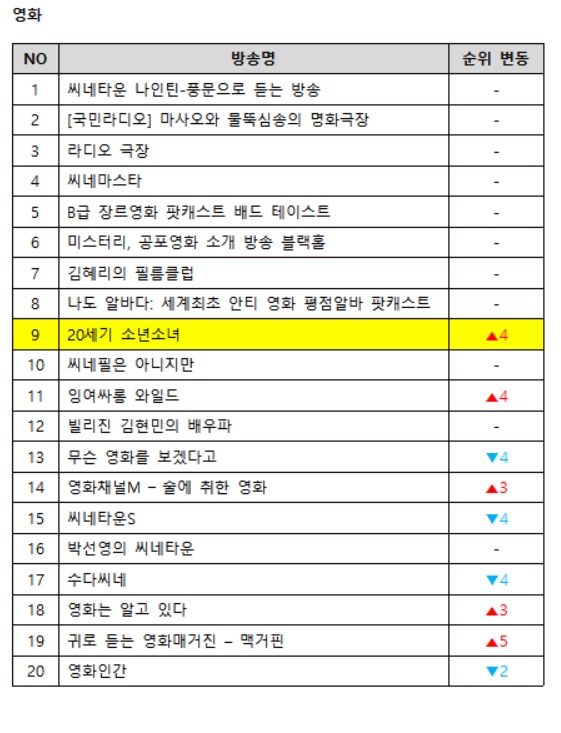 영화

| NO | 방송명 | 순위 변동 |
|---|---|---|
| 1 | 씨네타운 나인틴-풍문으로 듣는 방송 | - |
| 2 | [국민라디오] 마사오와 물뚝심송의 명화극장 | - |
| 3 | 라디오 극장 | - |
| 4 | 씨네마스타 | - |
| 5 | B급 장르영화 팟캐스트 배드 테이스트 | - |
| 6 | 미스터리, 공포영화 소개 방송 블랙홀 | - |
| 7 | 김혜리의 필름클럽 | - |
| 8 | 나도 알바다: 세계최초 안티 영화 평점알바 팟캐스트 | - |
| 9 | 20세기 소년소녀 | ▲4 |
| 10 | 씨네필은 아니지만 | - |
| 11 | 잉여싸롱 와일드 | ▲4 |
| 12 | 빌리진 김현민의 배우파 | - |
| 13 | 무슨 영화를 보겠다고 | ▼4 |
| 14 | 영화채널M – 술에 취한 영화 | ▲3 |
| 15 | 씨네타운S | ▼4 |
| 16 | 박선영의 씨네타운 | - |
| 17 | 수다씨네 | ▼4 |
| 18 | 영화는 알고 있다 | ▲3 |
| 19 | 귀로 듣는 영화매거진 – 맥거핀 | ▲5 |
| 20 | 영화인간 | ▼2 |